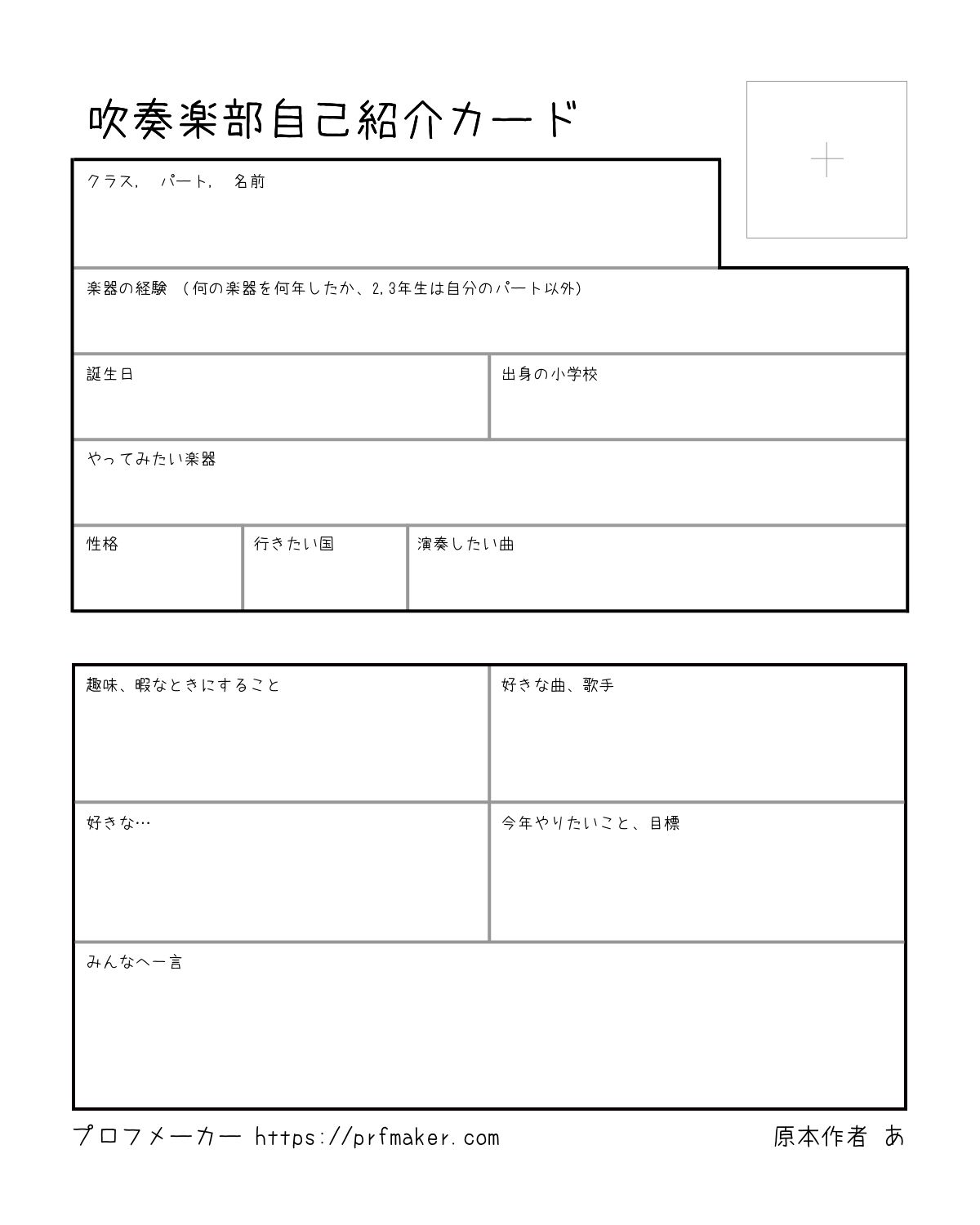 吹奏楽部自己紹介カード

クラス, パート, 名前

楽器の経験 (何の楽器を何年したか、2,3年生は自分のパート以外)

誕生日

出身の小学校

やってみたい楽器

性格

行きたい国

演奏したい曲

趣味、暇なときにすること

好きな曲、歌手

好きな…

今年やりたいこと、目標

みんなへ一言

プロフメーカー https://prfmaker.com

原本作者 あ